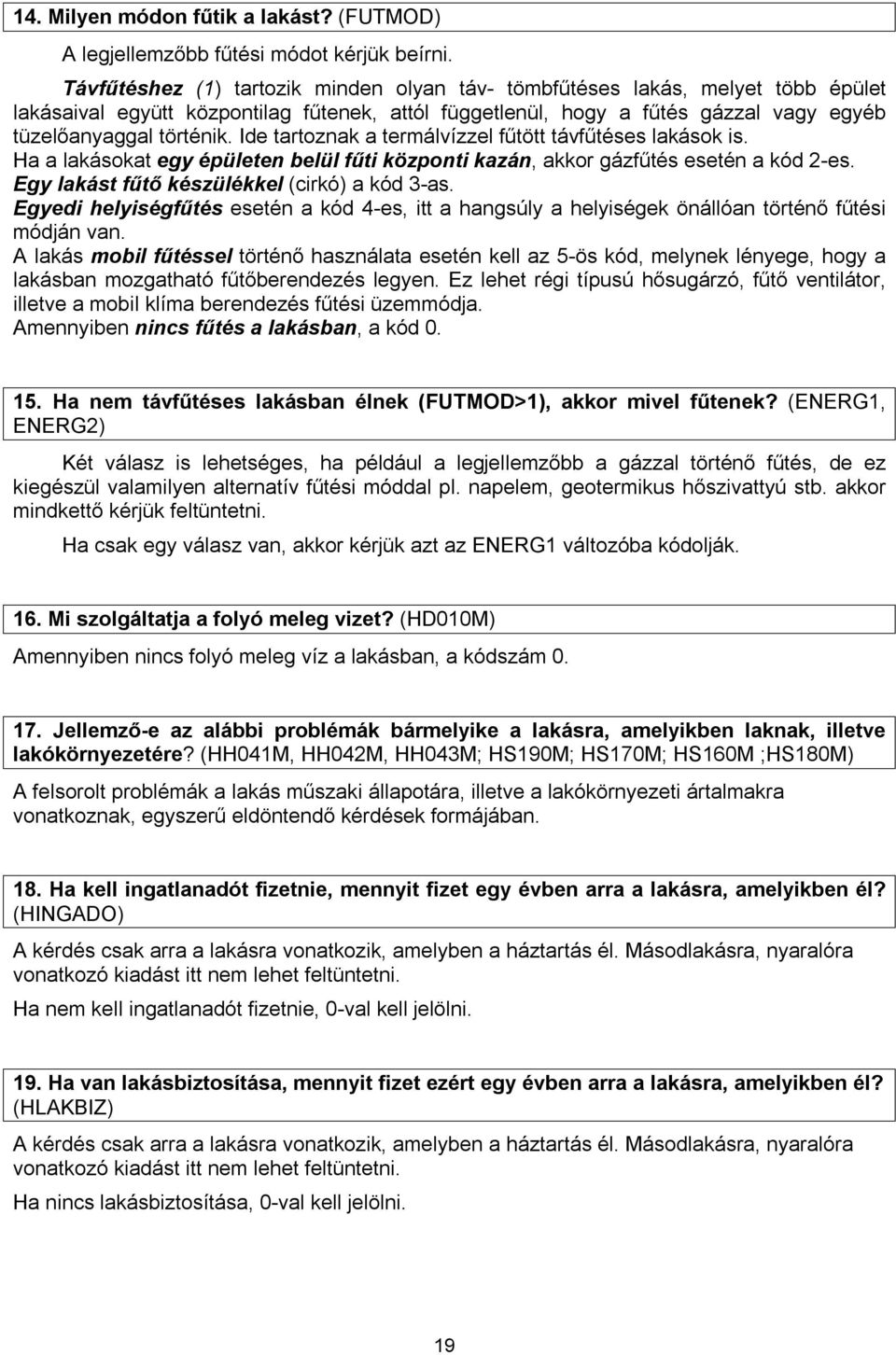 14. Milyen módon fűtik a lakást? (FUTMOD)

A legjellemzőbb fűtési módot kérjük beírni.

Távfűtéshez (1) tartozik minden olyan táv- tömbfűtéses lakás, melyet több épület lakásaival együtt központilag fűtenek, attól függetlenül, hogy a fűtés gázzal vagy egyéb tüzelőanyaggal történik. Ide tartoznak a termálvízzel fűtött távfűtéses lakások is.
Ha a lakásokat egy épületen belül fűti központi kazán, akkor gázfűtés esetén a kód 2-es.
Egy lakást fűtő készülékkel (cirkó) a kód 3-as.
Egyedi helyiségfűtés esetén a kód 4-es, itt a hangsúly a helyiségek önállóan történő fűtési módján van.
A lakás mobil fűtéssel történő használata esetén kell az 5-ös kód, melynek lényege, hogy a lakásban mozgatható fűtőberendezés legyen. Ez lehet régi típusú hősugárzó, fűtő ventilátor, illetve a mobil klíma berendezés fűtési üzemmódja.
Amennyiben nincs fűtés a lakásban, a kód 0.

15. Ha nem távfűtéses lakásban élnek (FUTMOD>1), akkor mivel fűtenek? (ENERG1, ENERG2)

Két válasz is lehetséges, ha például a legjellemzőbb a gázzal történő fűtés, de ez kiegészül valamilyen alternatív fűtési móddal pl. napelem, geotermikus hőszivattyú stb. akkor mindkettő kérjük feltüntetni.

Ha csak egy válasz van, akkor kérjük azt az ENERG1 változóba kódolják.

16. Mi szolgáltatja a folyó meleg vizet? (HD010M)

Amennyiben nincs folyó meleg víz a lakásban, a kódszám 0.

17. Jellemző-e az alábbi problémák bármelyike a lakásra, amelyikben laknak, illetve lakókörnyezetére? (HH041M, HH042M, HH043M; HS190M; HS170M; HS160M ;HS180M)

A felsorolt problémák a lakás műszaki állapotára, illetve a lakókörnyezeti ártalmakra vonatkoznak, egyszerű eldöntendő kérdések formájában.

18. Ha kell ingatlanadót fizetnie, mennyit fizet egy évben arra a lakásra, amelyikben él? (HINGADO)

A kérdés csak arra a lakásra vonatkozik, amelyben a háztartás él. Másodlakásra, nyaralóra vonatkozó kiadást itt nem lehet feltüntetni.

Ha nem kell ingatlanadót fizetnie, 0-val kell jelölni.

19. Ha van lakásbiztosítása, mennyit fizet ezért egy évben arra a lakásra, amelyikben él? (HLAKBIZ)

A kérdés csak arra a lakásra vonatkozik, amelyben a háztartás él. Másodlakásra, nyaralóra vonatkozó kiadást itt nem lehet feltüntetni.

Ha nincs lakásbiztosítása, 0-val kell jelölni.

19